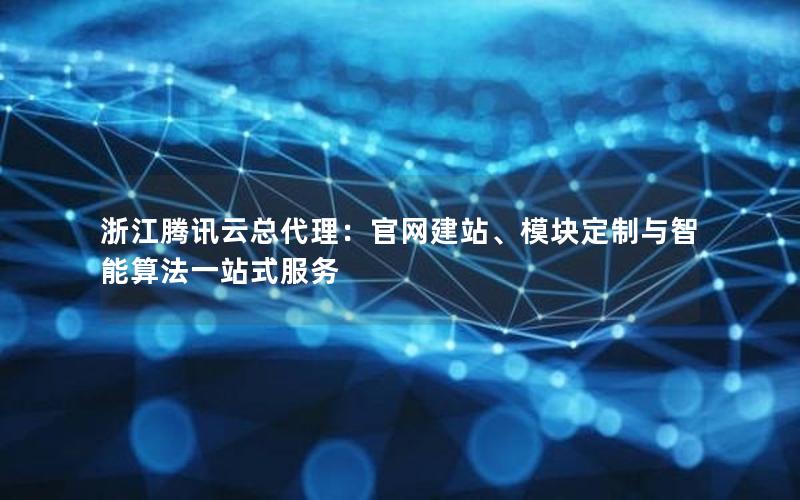 浙江腾讯云总代理：官网建站、模块定制与智能算法一站式服务